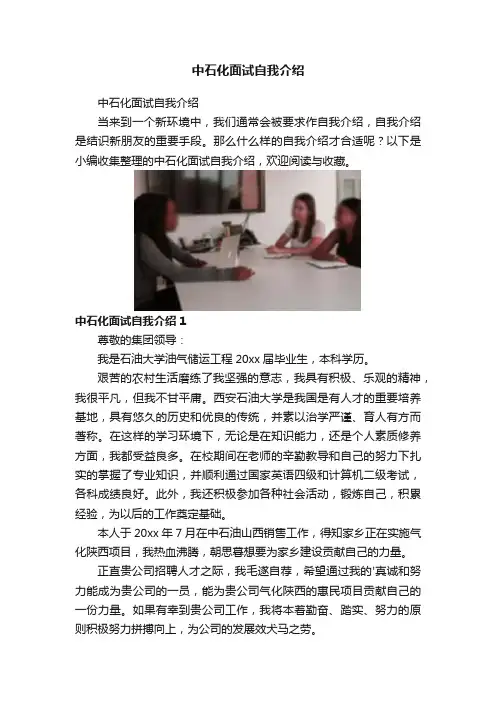 中石化面试自我介绍

中石化面试自我介绍

当来到一个新环境中，我们通常会被要求作自我介绍，自我介绍是结识新朋友的重要手段。那么什么样的自我介绍才合适呢？以下是小编收集整理的中石化面试自我介绍，欢迎阅读与收藏。

中石化面试自我介绍1

尊敬的集团领导：

我是石油大学油气储运工程20xx届毕业生，本科学历。

艰苦的农村生活磨练了我坚强的意志，我具有积极、乐观的精神，我很平凡，但我不甘平庸。西安石油大学是我国是有人才的重要培养基地，具有悠久的历史和优良的传统，并素以治学严谨、育人有方而著称。在这样的学习环境下，无论是在知识能力，还是个人素质修养方面，我都受益良多。在校期间在老师的辛勤教导和自己的努力下扎实的掌握了专业知识，并顺利通过国家英语四级和计算机二级考试，各科成绩良好。此外，我还积极参加各种社会活动，锻炼自己，积累经验，为以后的工作奠定基础。

本人于20xx年7月在中石油山西销售工作，得知家乡正在实施气化陕西项目，我热血沸腾，朝思暮想要为家乡建设贡献自己的力量。

正直贵公司招聘人才之际，我毛遂自荐，希望通过我的'真诚和努力能成为贵公司的一员，能为贵公司气化陕西的惠民项目贡献自己的一份力量。如果有幸到贵公司工作，我将本着勤奋、踏实、努力的原则积极努力拼搏向上，为公司的发展效犬马之劳。